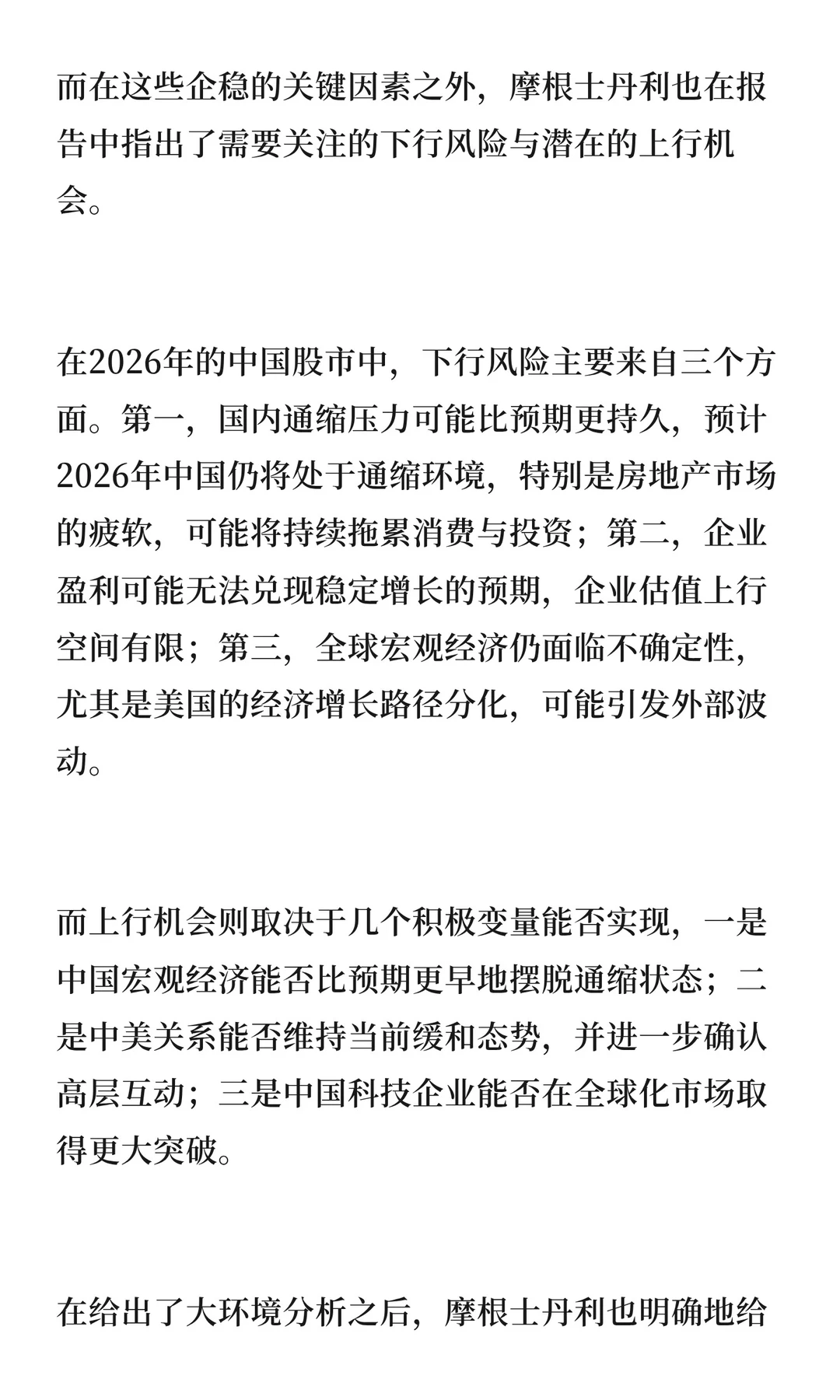 而在这些企稳的关键因素之外，摩根士丹利也在报告中指出了需要关注的下行风险与潜在的上行机会。

在2026年的中国股市中，下行风险主要来自三个方面。第一，国内通缩压力可能比预期更持久，预计2026年中国仍将处于通缩环境，特别是房地产市场的疲软，可能将持续拖累消费与投资；第二，企业盈利可能无法兑现稳定增长的预期，企业估值上行空间有限；第三，全球宏观经济仍面临不确定性，尤其是美国的经济增长路径分化，可能引发外部波动。

而上行机会则取决于几个积极变量能否实现，一是中国宏观经济能否比预期更早地摆脱通缩状态；二是中美关系能否维持当前缓和态势，并进一步确认高层互动；三是中国科技企业能否在全球化市场取得更大突破。

在给出了大环境分析之后，摩根士丹利也明确地给